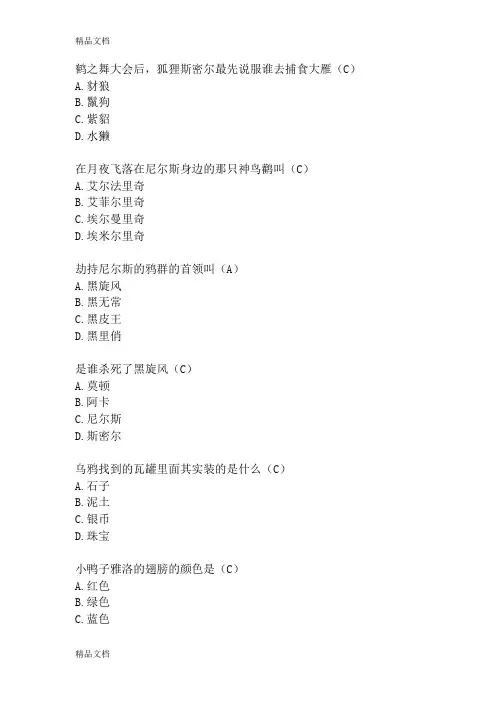 精品文档

鹤之舞大会后，狐狸斯密尔最先说服谁去捕食大雁（C）
A. 豺狼
B. 鬣狗
C. 紫貂
D. 水獭

在月夜飞落在尼尔斯身边的那只神鸟鹳叫（C）
A. 艾尔法里奇
B. 艾菲尔里奇
C. 埃尔曼里奇
D. 埃米尔里奇

劫持尼尔斯的鸦群的首领叫（A）
A. 黑旋风
B. 黑无常
C. 黑皮王
D. 黑里俏

是谁杀死了黑旋风（C）
A. 莫顿
B. 阿卡
C. 尼尔斯
D. 斯密尔

乌鸦找到的瓦罐里面其实装的是什么（C）
A. 石子
B. 泥土
C. 银币
D. 珠宝

小鸭子雅洛的翅膀的颜色是（C）
A. 红色
B. 绿色
C. 蓝色

精品文档